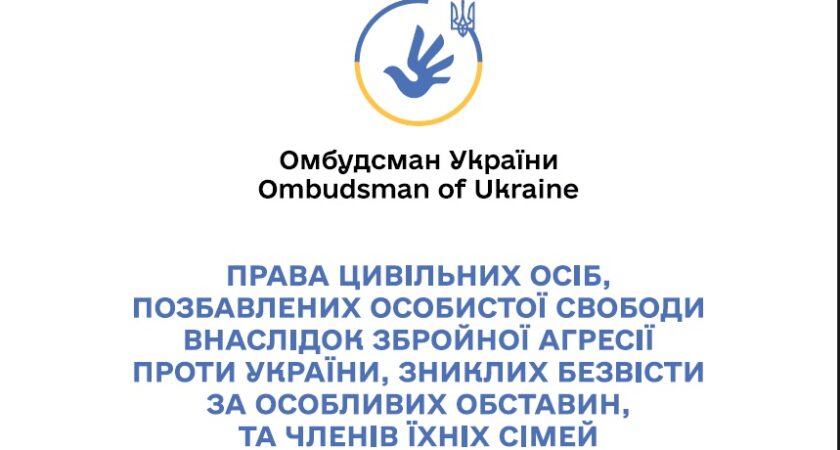 Омбудсман України
Ombudsman of Ukraine

ПРАВА ЦИВІЛЬНИХ ОСІБ, ПОЗБАВЛЕНИХ ОСОБИСТОЇ СВОБОДИ ВНАСЛІДОК ЗБРОЙНОЇ АГРЕСІЇ ПРОТИ УКРАЇНИ, ЗНИКЛИХ БЕЗВІСТИ ЗА ОСОБЛИВИХ ОБСТАВИН, ТА ЧЛЕНІВ ЇХНІХ СІМЕЙ